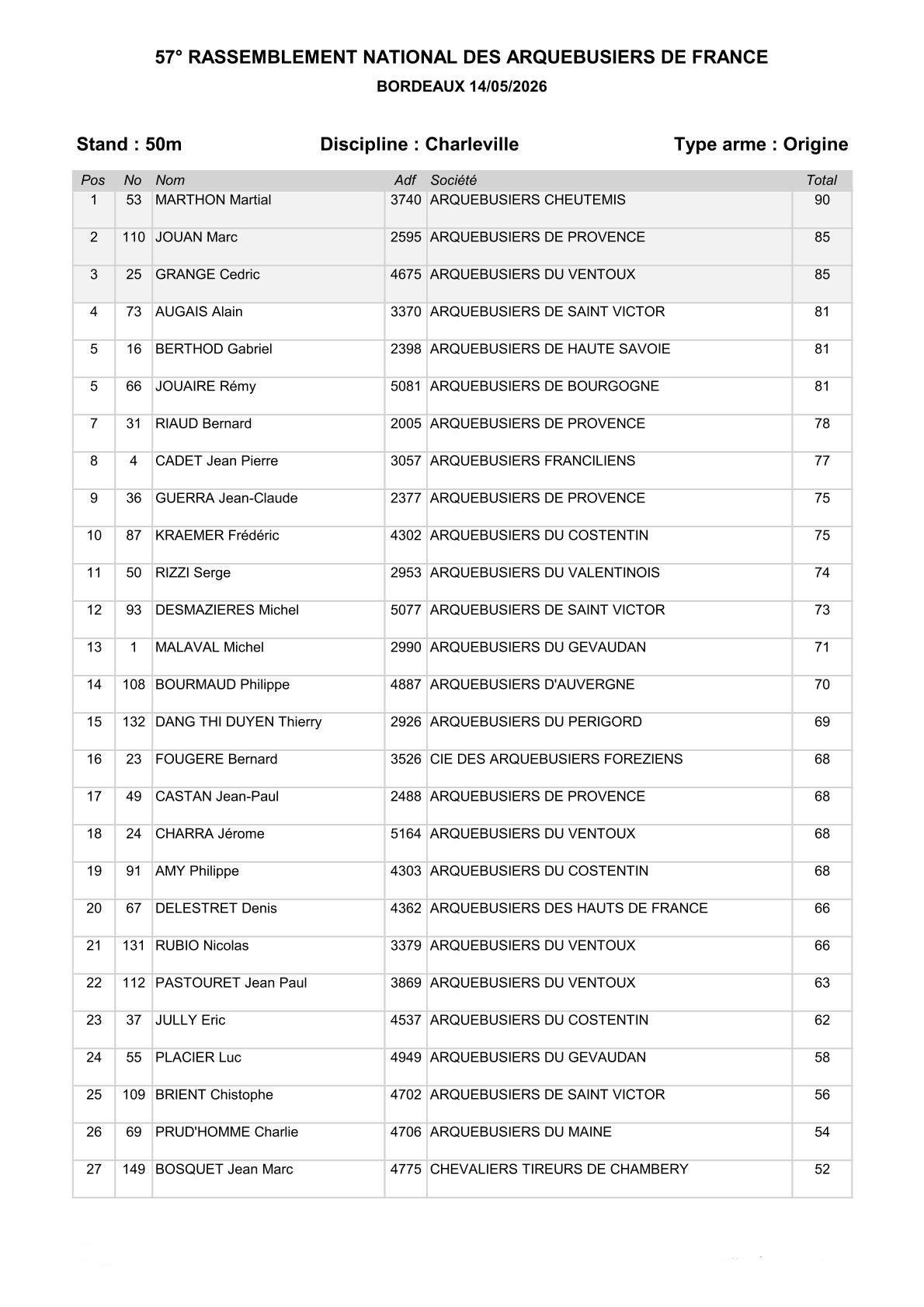 57° RASSEMBLEMENT NATIONAL DES ARQUEBUSIERS DE FRANCE
BORDEAUX 14/05/2026

Stand : 50m    Discipline : Charleville    Type arme : Origine

| Pos | No | Nom | Adf | Société | Total |
|---|---|---|---|---|---|
| 1 | 53 | MARTHON Martial | 3740 | ARQUEBUSIERS CHEUTEMIS | 90 |
| 2 | 110 | JOUAN Marc | 2595 | ARQUEBUSIERS DE PROVENCE | 85 |
| 3 | 25 | GRANGE Cedric | 4675 | ARQUEBUSIERS DU VENTOUX | 85 |
| 4 | 73 | AUGAIS Alain | 3370 | ARQUEBUSIERS DE SAINT VICTOR | 81 |
| 5 | 16 | BERTHOD Gabriel | 2398 | ARQUEBUSIERS DE HAUTE SAVOIE | 81 |
| 5 | 66 | JOUAIRE Rémy | 5081 | ARQUEBUSIERS DE BOURGOGNE | 81 |
| 7 | 31 | RIAUD Bernard | 2005 | ARQUEBUSIERS DE PROVENCE | 78 |
| 8 | 4 | CADET Jean Pierre | 3057 | ARQUEBUSIERS FRANCILIENS | 77 |
| 9 | 36 | GUERRA Jean-Claude | 2377 | ARQUEBUSIERS DE PROVENCE | 75 |
| 10 | 87 | KRAEMER Frédéric | 4302 | ARQUEBUSIERS DU COSTENTIN | 75 |
| 11 | 50 | RIZZI Serge | 2953 | ARQUEBUSIERS DU VALENTINOIS | 74 |
| 12 | 93 | DESMAZIERES Michel | 5077 | ARQUEBUSIERS DE SAINT VICTOR | 73 |
| 13 | 1 | MALAVAL Michel | 2990 | ARQUEBUSIERS DU GEVAUDAN | 71 |
| 14 | 108 | BOURMAUD Philippe | 4887 | ARQUEBUSIERS D'AUVERGNE | 70 |
| 15 | 132 | DANG THI DUYEN Thierry | 2926 | ARQUEBUSIERS DU PERIGORD | 69 |
| 16 | 23 | FOUGERE Bernard | 3526 | CIE DES ARQUEBUSIERS FOREZIENS | 68 |
| 17 | 49 | CASTAN Jean-Paul | 2488 | ARQUEBUSIERS DE PROVENCE | 68 |
| 18 | 24 | CHARRA Jérome | 5164 | ARQUEBUSIERS DU VENTOUX | 68 |
| 19 | 91 | AMY Philippe | 4303 | ARQUEBUSIERS DU COSTENTIN | 68 |
| 20 | 67 | DELESTRET Denis | 4362 | ARQUEBUSIERS DES HAUTS DE FRANCE | 66 |
| 21 | 131 | RUBIO Nicolas | 3379 | ARQUEBUSIERS DU VENTOUX | 66 |
| 22 | 112 | PASTOURET Jean Paul | 3869 | ARQUEBUSIERS DU VENTOUX | 63 |
| 23 | 37 | JULLY Eric | 4537 | ARQUEBUSIERS DU COSTENTIN | 62 |
| 24 | 55 | PLACIER Luc | 4949 | ARQUEBUSIERS DU GEVAUDAN | 58 |
| 25 | 109 | BRIENT Chistophe | 4702 | ARQUEBUSIERS DE SAINT VICTOR | 56 |
| 26 | 69 | PRUD'HOMME Charlie | 4706 | ARQUEBUSIERS DU MAINE | 54 |
| 27 | 149 | BOSQUET Jean Marc | 4775 | CHEVALIERS TIREURS DE CHAMBERY | 52 |